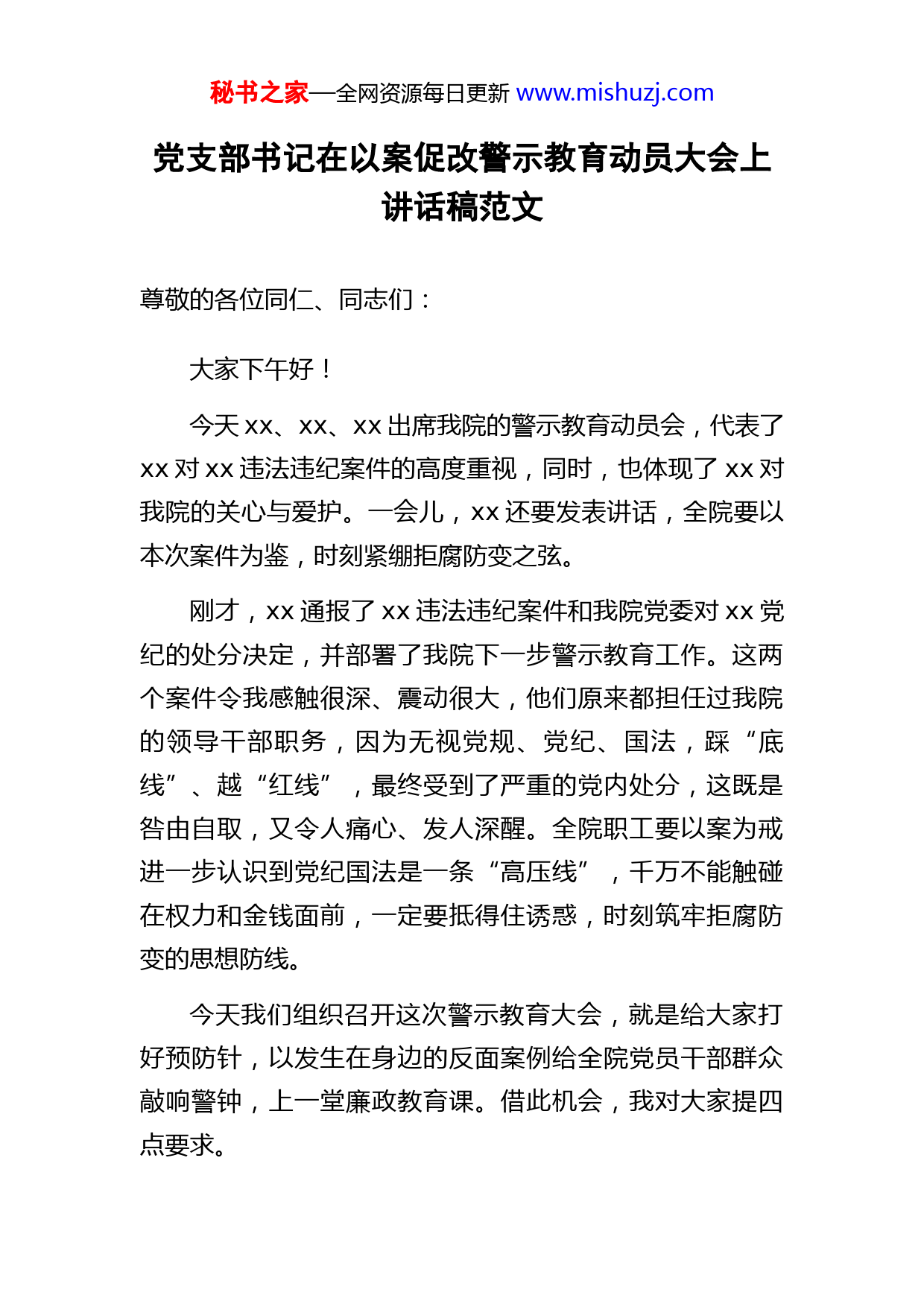 秘书之家—全网资源每日更新 www.mishuzj.com

党支部书记在以案促改警示教育动员大会上讲话稿范文

尊敬的各位同仁、同志们：

大家下午好！

今天 xx、xx、xx 出席我院的警示教育动员会，代表了 xx 对 xx 违法违纪案件的高度重视，同时，也体现了 xx 对我院的关心与爱护。一会儿，xx 还要发表讲话，全院要以本次案件为鉴，时刻紧绷拒腐防变之弦。

刚才，xx 通报了 xx 违法违纪案件和我院党委对 xx 党纪的处分决定，并部署了我院下一步警示教育工作。这两个案件令我感触很深、震动很大，他们原来都担任过我院的领导干部职务，因为无视党规、党纪、国法，踩“底线”、越“红线”，最终受到了严重的党内处分，这既是咎由自取，又令人痛心、发人深醒。全院职工要以案为戒进一步认识到党纪国法是一条“高压线”，千万不能触碰在权力和金钱面前，一定要抵得住诱惑，时刻筑牢拒腐防变的思想防线。

今天我们组织召开这次警示教育大会，就是给大家打好预防针，以发生在身边的反面案例给全院党员干部群众敲响警钟，上一堂廉政教育课。借此机会，我对大家提四点要求。